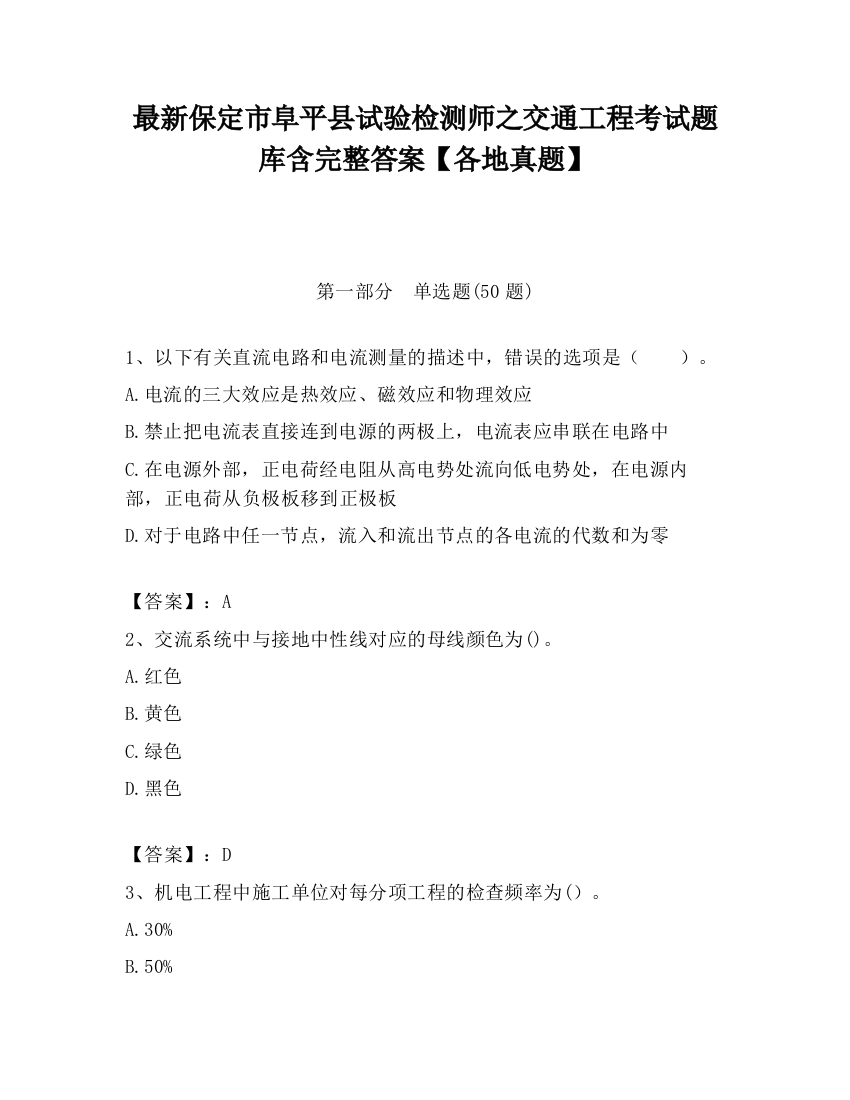 最新保定市阜平县试验检测师之交通工程考试题库含完整答案【各地真题】

第一部分　单选题(50 题)

1、以下有关直流电路和电流测量的描述中，错误的选项是（　　）。

A.电流的三大效应是热效应、磁效应和物理效应

B.禁止把电流表直接连到电源的两极上，电流表应串联在电路中

C.在电源外部，正电荷经电阻从高电势处流向低电势处，在电源内部，正电荷从负极板移到正极板

D.对于电路中任一节点，流入和流出节点的各电流的代数和为零

【答案】：A

2、交流系统中与接地中性线对应的母线颜色为()。

A.红色

B.黄色

C.绿色

D.黑色

【答案】：D

3、机电工程中施工单位对每分项工程的检查频率为()。

A.30%

B.50%